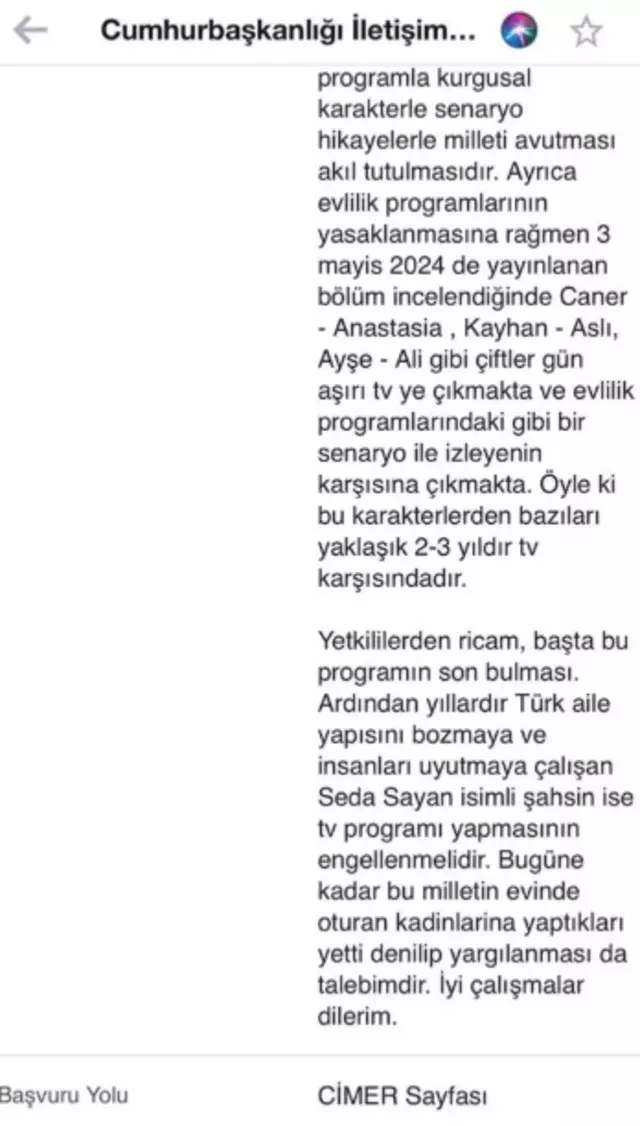 Cumhurbaşkanlığı İletişim...

programla kurgusal karakterle senaryo hikayelerle milleti avutması akıl tutulmasıdır. Ayrıca evlilik programlarının yasaklanmasına rağmen 3 mayis 2024 de yayınlanan bölüm incelendiğinde Caner - Anastasia , Kayhan - Aslı, Ayşe - Ali gibi çiftler gün aşırı tv ye çıkmakta ve evlilik programlarındaki gibi bir senaryo ile izleyenin karşısına çıkmakta. Öyle ki bu karakterlerden bazıları yaklaşık 2-3 yıldır tv karşısındadır.

Yetkililerden ricam, başta bu programın son bulması. Ardından yıllardır Türk aile yapısını bozmaya ve insanları uyutmaya çalışan Seda Sayan isimli şahsin ise tv programı yapmasının engellenmelidir. Bugüne kadar bu milletin evinde oturan kadinlarina yaptıkları yetti denilip yargılanması da talebimdir. İyi çalışmalar dilerim.

Başvuru Yolu

CİMER Sayfası